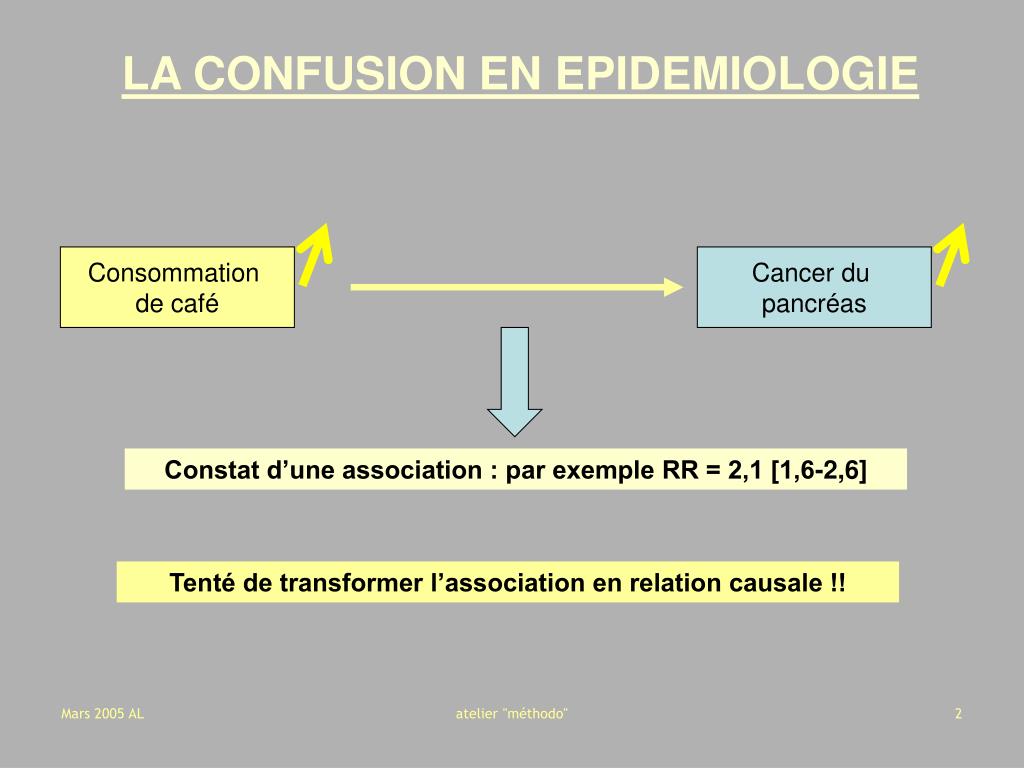 LA CONFUSION EN EPIDEMIOLOGIE

Consommation de café

Cancer du pancréas

Constat d’une association : par exemple RR = 2,1 [1,6-2,6]

Tenté de transformer l’association en relation causale !!

Mars 2005 AL

atelier "méthodo"

2